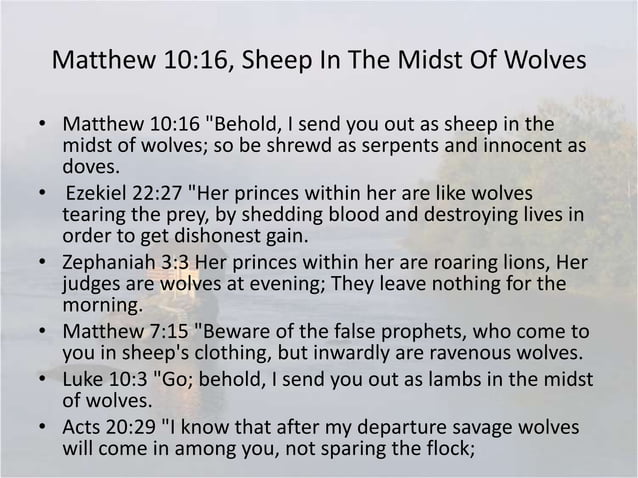 Matthew 10:16, Sheep In The Midst Of Wolves

• Matthew 10:16 "Behold, I send you out as sheep in the midst of wolves; so be shrewd as serpents and innocent as doves.
• Ezekiel 22:27 "Her princes within her are like wolves tearing the prey, by shedding blood and destroying lives in order to get dishonest gain.
• Zephaniah 3:3 Her princes within her are roaring lions, Her judges are wolves at evening; They leave nothing for the morning.
• Matthew 7:15 "Beware of the false prophets, who come to you in sheep's clothing, but inwardly are ravenous wolves.
• Luke 10:3 "Go; behold, I send you out as lambs in the midst of wolves.
• Acts 20:29 "I know that after my departure savage wolves will come in among you, not sparing the flock;